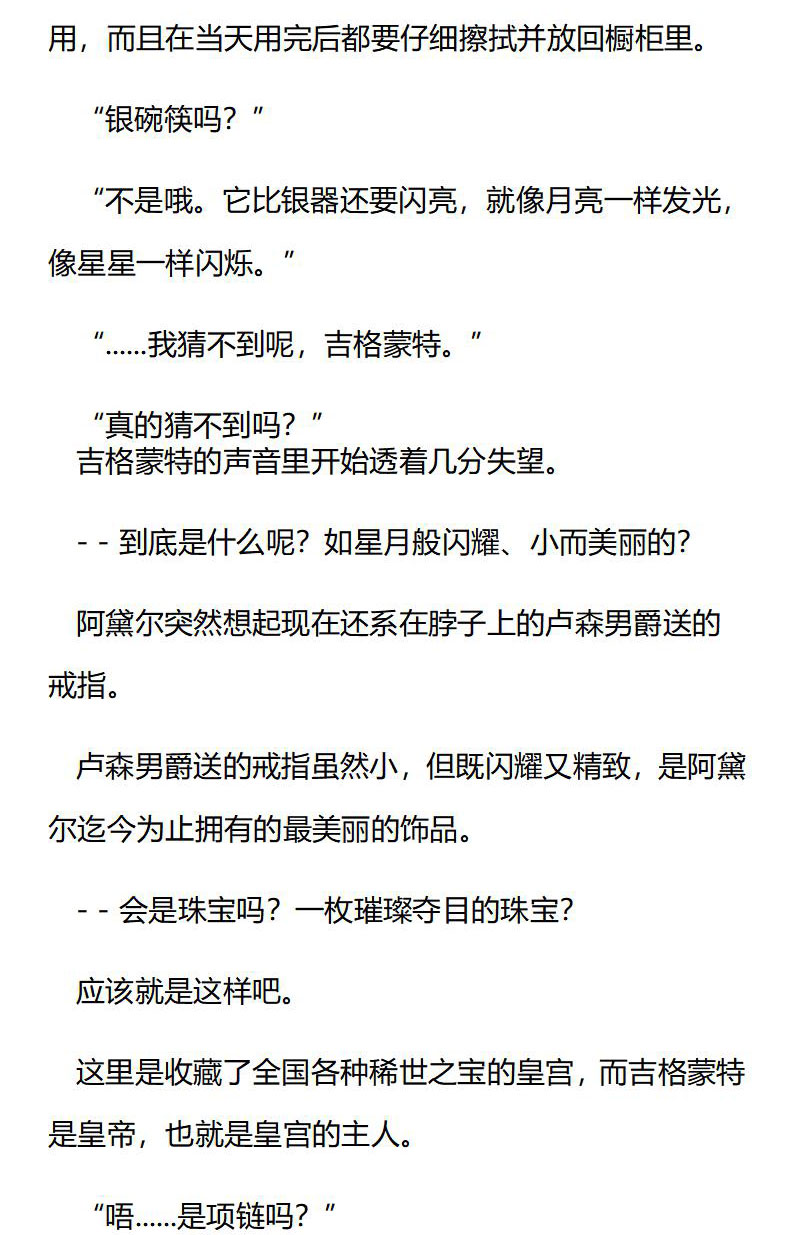 用，而且在当天用完后都要仔细擦拭并放回橱柜里。

“银碗筷吗？”

“不是哦。它比银器还要闪亮，就像月亮一样发光，像星星一样闪烁。”

“……我猜不到呢，吉格蒙特。”

“真的猜不到吗？”
吉格蒙特的声音里开始透着几分失望。

- - 到底是什么呢？如星月般闪耀、小而美丽的？

阿黛尔突然想起现在还系在脖子上的卢森男爵送的戒指。

卢森男爵送的戒指虽然小，但既闪耀又精致，是阿黛尔迄今为止拥有的最美丽的饰品。

- - 会是珠宝吗？一枚璀璨夺目的珠宝？

应该就是这样吧。

这里是收藏了全国各种稀世之宝的皇宫，而吉格蒙特是皇帝，也就是皇宫的主人。

“唔……是项链吗？”